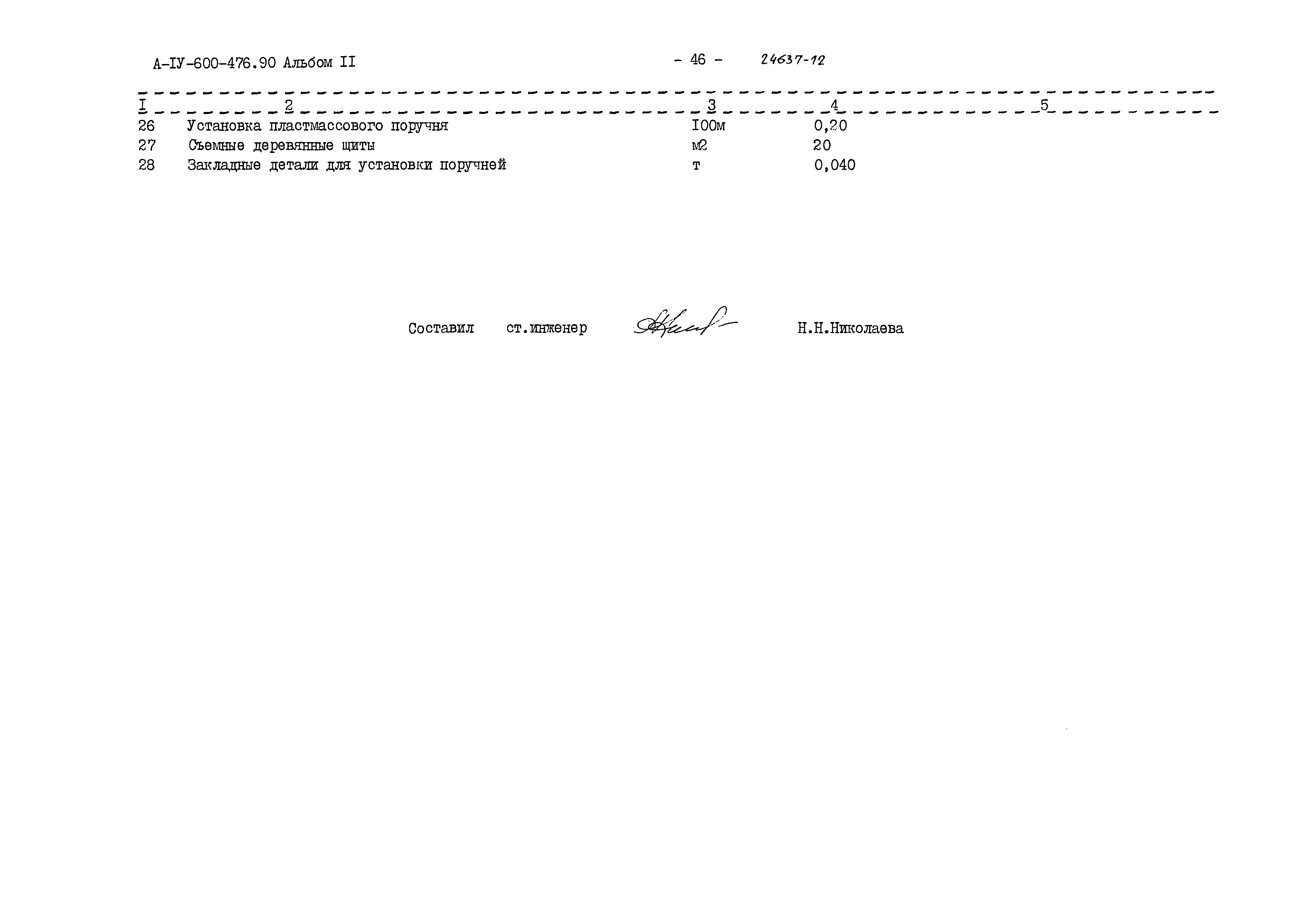 А-IУ-600-476.90 Альбом II - 46 - 24637-12

| I | 2 | 3 | 4 | 5 |
|---|---|---|---|---|
| 26 | Установка пластмассового поручня | I00м | 0,20 | |
| 27 | Съемные деревянные щиты | м2 | 20 | |
| 28 | Закладные детали для установки поручней | т | 0,040 | |

Составил ст.инженер Н.Н.Николаева